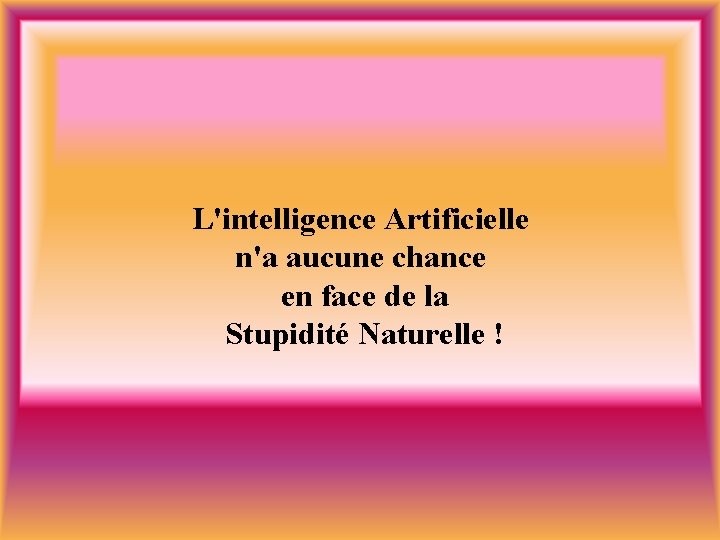 L'intelligence Artificielle
n'a aucune chance
en face de la
Stupidité Naturelle !